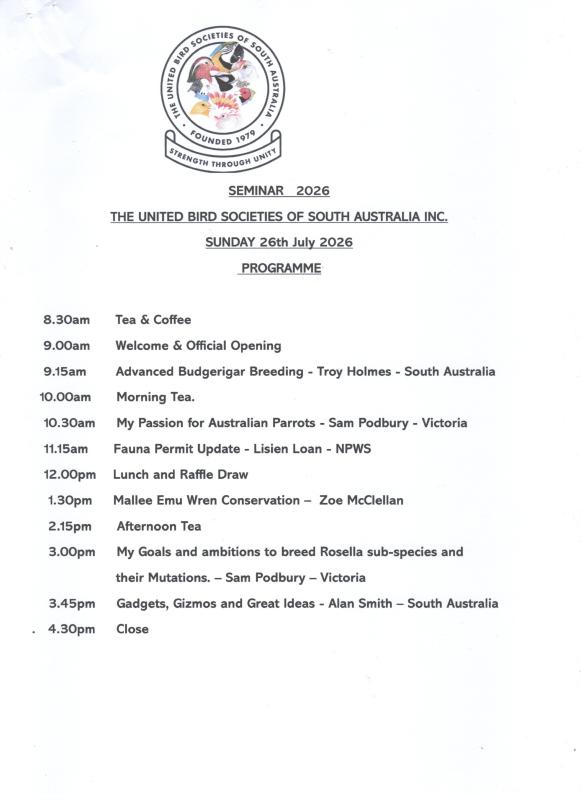 THE UNITED BIRD SOCIETIES OF SOUTH AUSTRALIA
FOUNDED 1979
STRENGTH THROUGH UNITY

SEMINAR 2026

THE UNITED BIRD SOCIETIES OF SOUTH AUSTRALIA INC.

SUNDAY 26th July 2026

PROGRAMME

8.30am Tea & Coffee

9.00am Welcome & Official Opening

9.15am Advanced Budgerigar Breeding - Troy Holmes - South Australia

10.00am Morning Tea.

10.30am My Passion for Australian Parrots - Sam Podbury - Victoria

11.15am Fauna Permit Update - Lisien Loan - NPWS

12.00pm Lunch and Raffle Draw

1.30pm Mallee Emu Wren Conservation – Zoe McClellan

2.15pm Afternoon Tea

3.00pm My Goals and ambitions to breed Rosella sub-species and their Mutations. – Sam Podbury – Victoria

3.45pm Gadgets, Gizmos and Great Ideas - Alan Smith – South Australia

4.30pm Close